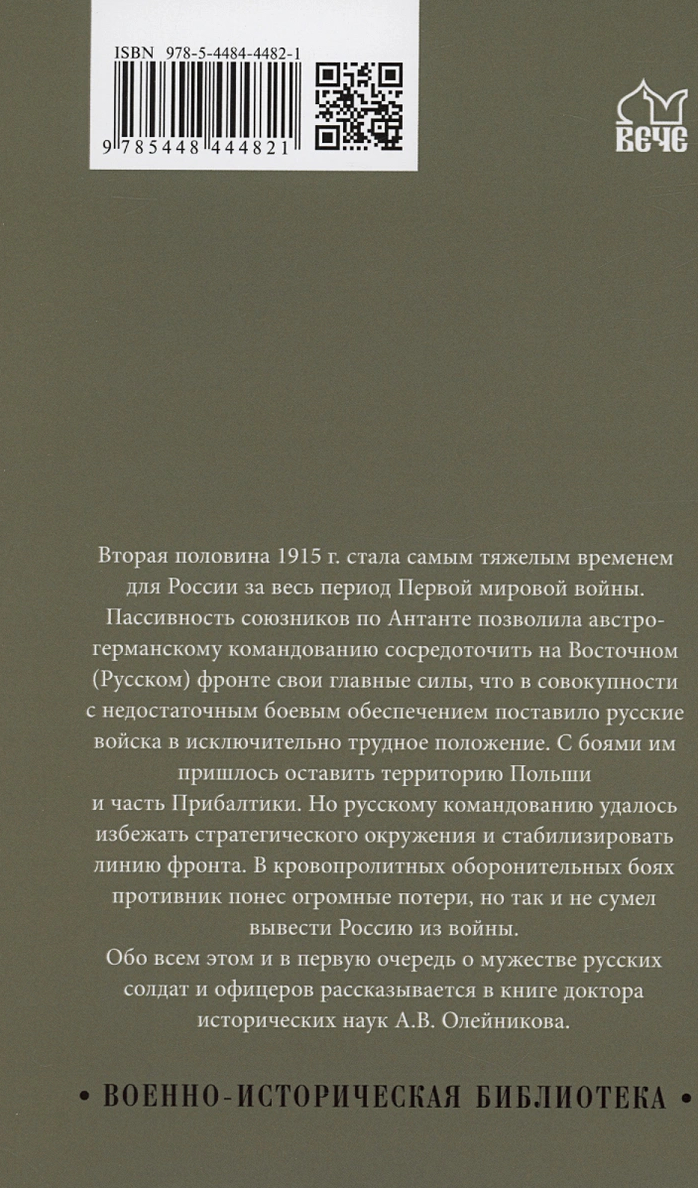 ISBN 978-5-4484-4482-1

9 785448 444821

ВЕЧЕ

Вторая половина 1915 г. стала самым тяжелым временем для России за весь период Первой мировой войны. Пассивность союзников по Антанте позволила австро-германскому командованию сосредоточить на Восточном (Русском) фронте свои главные силы, что в совокупности с недостаточным боевым обеспечением поставило русские войска в исключительно трудное положение. С боями им пришлось оставить территорию Польши и часть Прибалтики. Но русскому командованию удалось избежать стратегического окружения и стабилизировать линию фронта. В кровопролитных оборонительных боях противник понес огромные потери, но так и не сумел вывести Россию из войны.

Обо всем этом и в первую очередь о мужестве русских солдат и офицеров рассказывается в книге доктора исторических наук А.В. Олейникова.

• ВОЕННО-ИСТОРИЧЕСКАЯ БИБЛИОТЕКА •